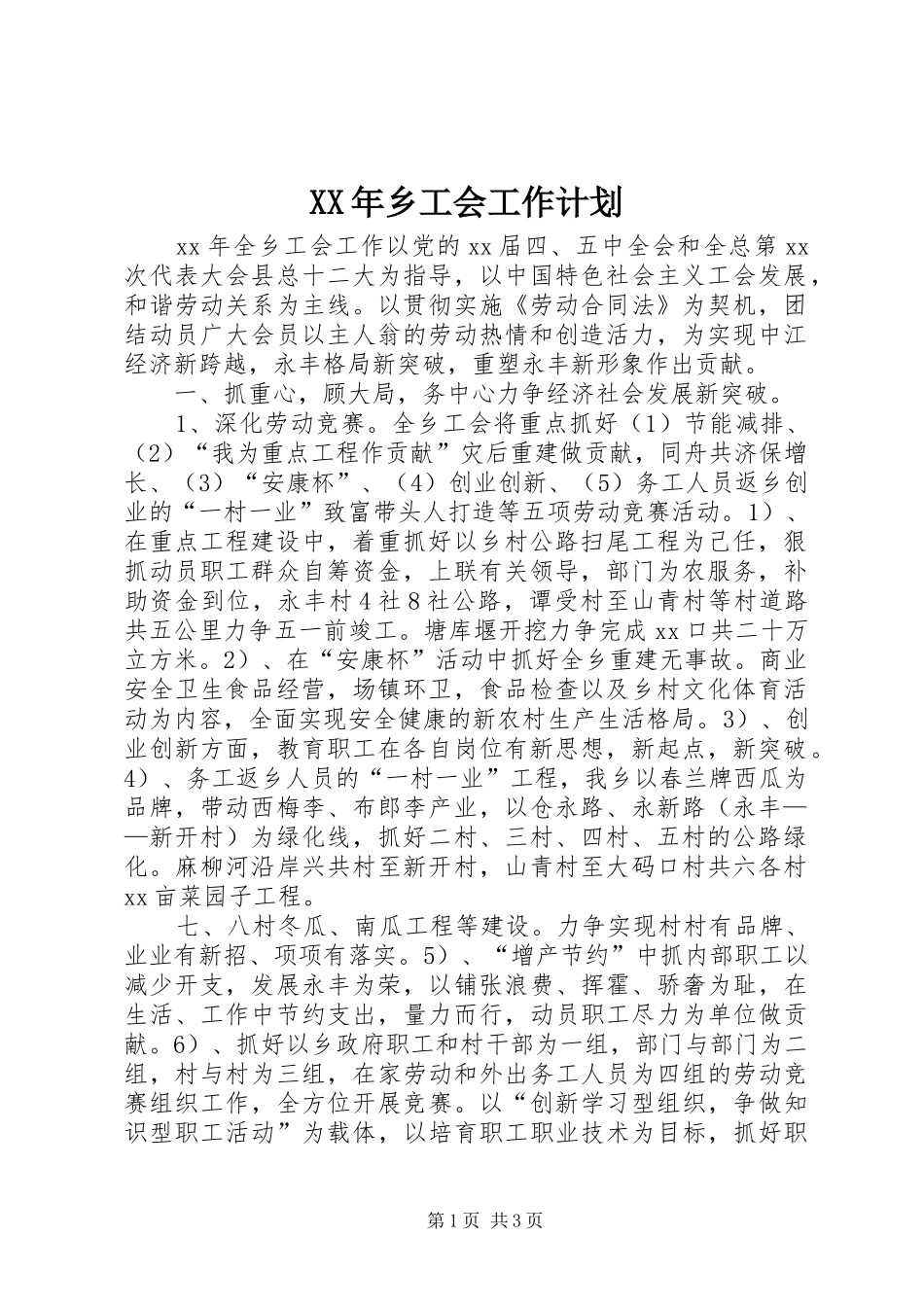 XX年乡工会工作计划

xx年全乡工会工作以党的xx届四、五中全会和全总第xx次代表大会县总十二大为指导，以中国特色社会主义工会发展，和谐劳动关系为主线。以贯彻实施《劳动合同法》为契机，团结动员广大会员以主人翁的劳动热情和创造活力，为实现中江经济新跨越，永丰格局新突破，重塑永丰新形象作出贡献。

一、抓重心，顾大局，务中心力争经济社会发展新突破。

1、深化劳动竞赛。全乡工会将重点抓好（1）节能减排、（2）“我为重点工程作贡献”灾后重建做贡献，同舟共济保增长、（3）“安康杯”、（4）创业创新、（5）务工人员返乡创业的“一村一业”致富带头人打造等五项劳动竞赛活动。1）、在重点工程建设中，着重抓好以乡村公路扫尾工程为己任，狠抓动员职工群众自筹资金，上联有关领导，部门为农服务，补助资金到位，永丰村4社8社公路，谭受村至山青村等村道路共五公里力争五一前竣工。塘库堰开挖力争完成xx口共二十万立方米。2）、在“安康杯”活动中抓好全乡重建无事故。商业安全卫生食品经营，场镇环卫，食品检查以及乡村文化体育活动为内容，全面实现安全健康的新农村生产生活格局。3）、创业创新方面，教育职工在各自岗位有新思想，新起点，新突破。4）、务工返乡人员的“一村一业”工程，我乡以春兰牌西瓜为品牌，带动西梅李、布郎李产业，以仓永路、永新路（永丰——新开村）为绿化线，抓好二村、三村、四村、五村的公路绿化。麻柳河沿岸兴共村至新开村，山青村至大码口村共六各村xx亩菜园子工程。

七、八村冬瓜、南瓜工程等建设。力争实现村村有品牌、业业有新招、项项有落实。5）、“增产节约”中抓内部职工以减少开支，发展永丰为荣，以铺张浪费、挥霍、骄奢为耻，在生活、工作中节约支出，量力而行，动员职工尽力为单位做贡献。6）、抓好以乡政府职工和村干部为一组，部门与部门为二组，村与村为三组，在家劳动和外出务工人员为四组的劳动竞赛组织工作，全方位开展竞赛。以“创新学习型组织，争做知识型职工活动”为载体，以培育职工职业技术为目标，抓好职

第1页 共3页